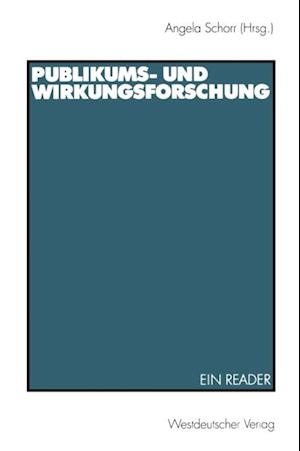 Angela Schorr (Hrsg.)

PUBLIKUMS- UND WIRKUNGSFORSCHUNG

EIN READER

Westdeutscher Verlag